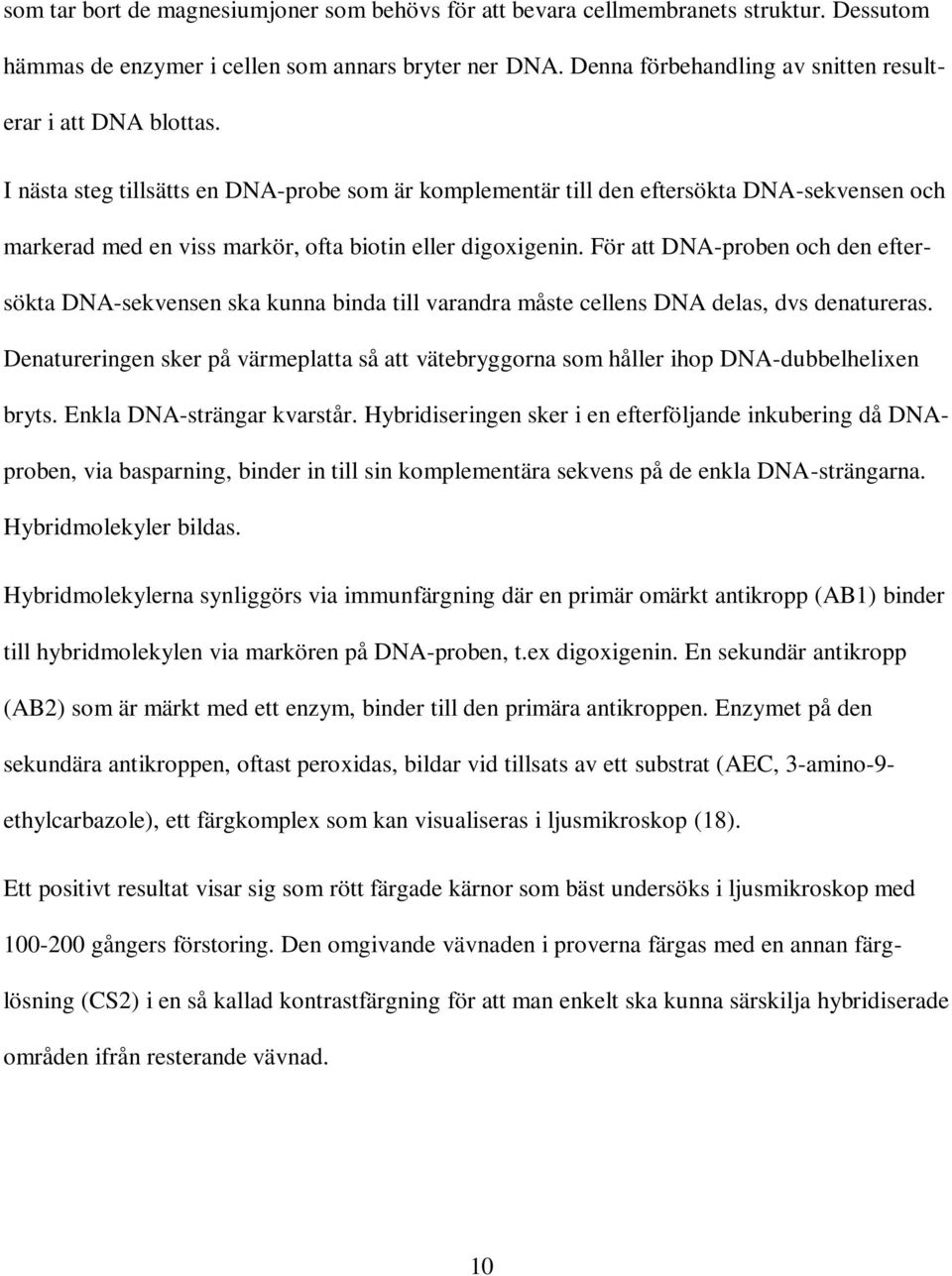 som tar bort de magnesiumjoner som behövs för att bevara cellmembranets struktur. Dessutom hämmas de enzymer i cellen som annars bryter ner DNA. Denna förbehandling av snitten resulterar i att DNA blottas.

I nästa steg tillsätts en DNA-probe som är komplementär till den eftersökta DNA-sekvensen och markerad med en viss markör, ofta biotin eller digoxigenin. För att DNA-proben och den eftersökta DNA-sekvensen ska kunna binda till varandra måste cellens DNA delas, dvs denatureras. Denatureringen sker på värmeplatta så att vätebryggorna som håller ihop DNA-dubbelhelixen bryts. Enkla DNA-strängar kvarstår. Hybridiseringen sker i en efterföljande inkubering då DNA-proben, via basparning, binder in till sin komplementära sekvens på de enkla DNA-strängarna. Hybridmolekyler bildas.

Hybridmolekylerna synliggörs via immunfärgning där en primär omärkt antikropp (AB1) binder till hybridmolekylen via markören på DNA-proben, t.ex digoxigenin. En sekundär antikropp (AB2) som är märkt med ett enzym, binder till den primära antikroppen. Enzymet på den sekundära antikroppen, oftast peroxidas, bildar vid tillsats av ett substrat (AEC, 3-amino-9-ethylcarbazole), ett färgkomplex som kan visualiseras i ljusmikroskop (18).

Ett positivt resultat visar sig som rött färgade kärnor som bäst undersöks i ljusmikroskop med 100-200 gångers förstoring. Den omgivande vävnaden i proverna färgas med en annan färglösning (CS2) i en så kallad kontrastfärgning för att man enkelt ska kunna särskilja hybridiserade områden ifrån resterande vävnad.

10